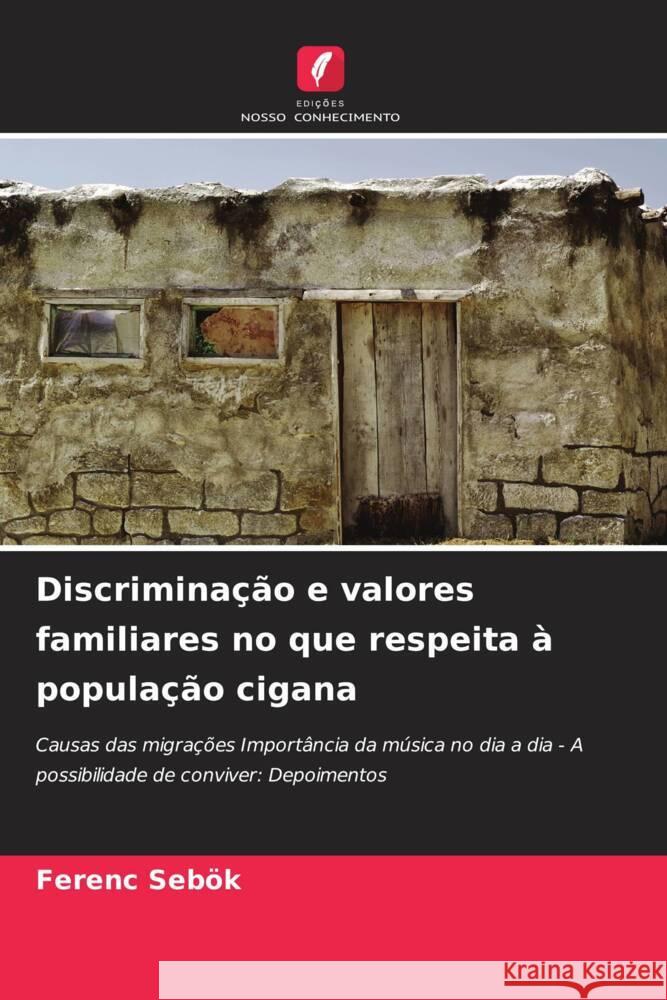 EDIÇÕES
NOSSO CONHECIMENTO

Discriminação e valores familiares no que respeita à população cigana

Causas das migrações Importância da música no dia a dia - A possibilidade de conviver: Depoimentos

Ferenc Sebök